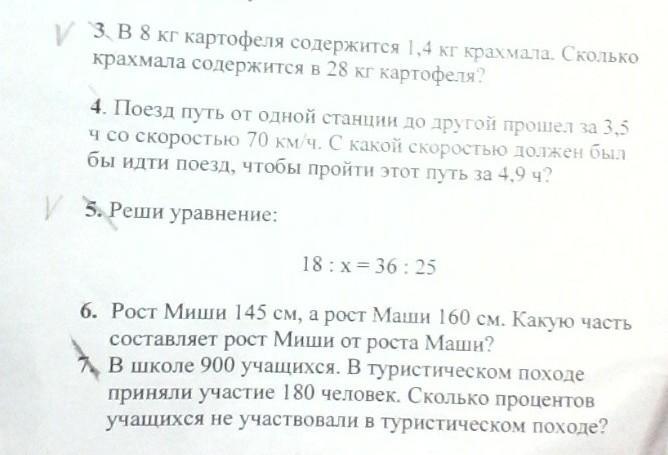 3. В 8 кг картофеля содержится 1,4 кг крахмала. Сколько крахмала содержится в 28 кг картофеля?

4. Поезд путь от одной станции до другой прошел за 3,5 ч со скоростью 70 км/ч. С какой скоростью должен был бы идти поезд, чтобы пройти этот путь за 4,9 ч?

5. Реши уравнение:

$18 : x = 36 : 25$

6. Рост Миши 145 см, а рост Маши 160 см. Какую часть составляет рост Миши от роста Маши?

7. В школе 900 учащихся. В туристическом походе приняли участие 180 человек. Сколько процентов учащихся не участвовали в туристическом походе?